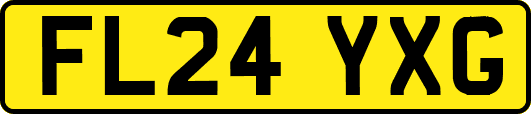 FL24 YXG